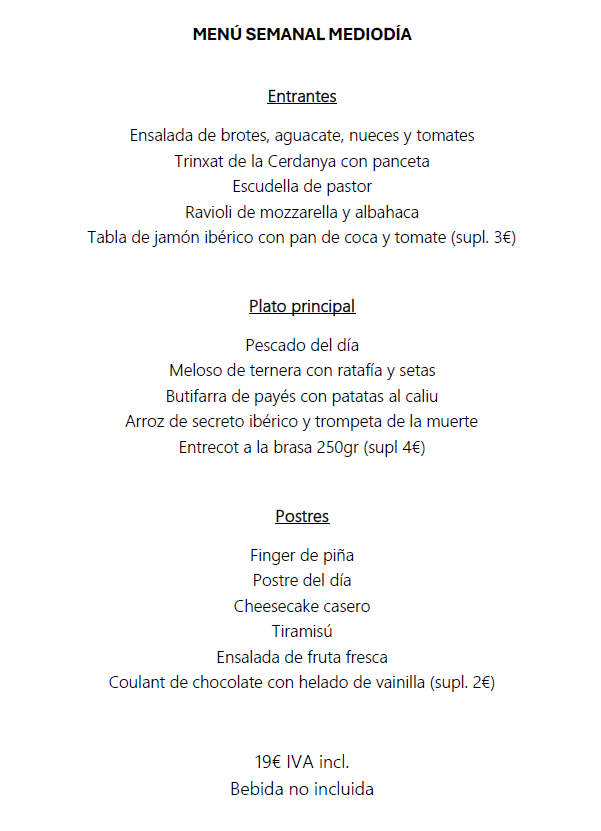 MENÚ SEMANAL MEDIODÍA

Entrantes

Ensalada de brotes, aguacate, nueces y tomates
Trinxat de la Cerdanya con panceta
Escudella de pastor
Ravioli de mozzarella y albahaca
Tabla de jamón ibérico con pan de coca y tomate (supl. 3€)

Plato principal

Pescado del día
Meloso de ternera con ratafía y setas
Butifarra de payés con patatas al caliu
Arroz de secreto ibérico y trompeta de la muerte
Entrecot a la brasa 250gr (supl 4€)

Postres

Finger de piña
Postre del día
Cheesecake casero
Tiramisú
Ensalada de fruta fresca
Coulant de chocolate con helado de vainilla (supl. 2€)

19€ IVA incl.
Bebida no incluida